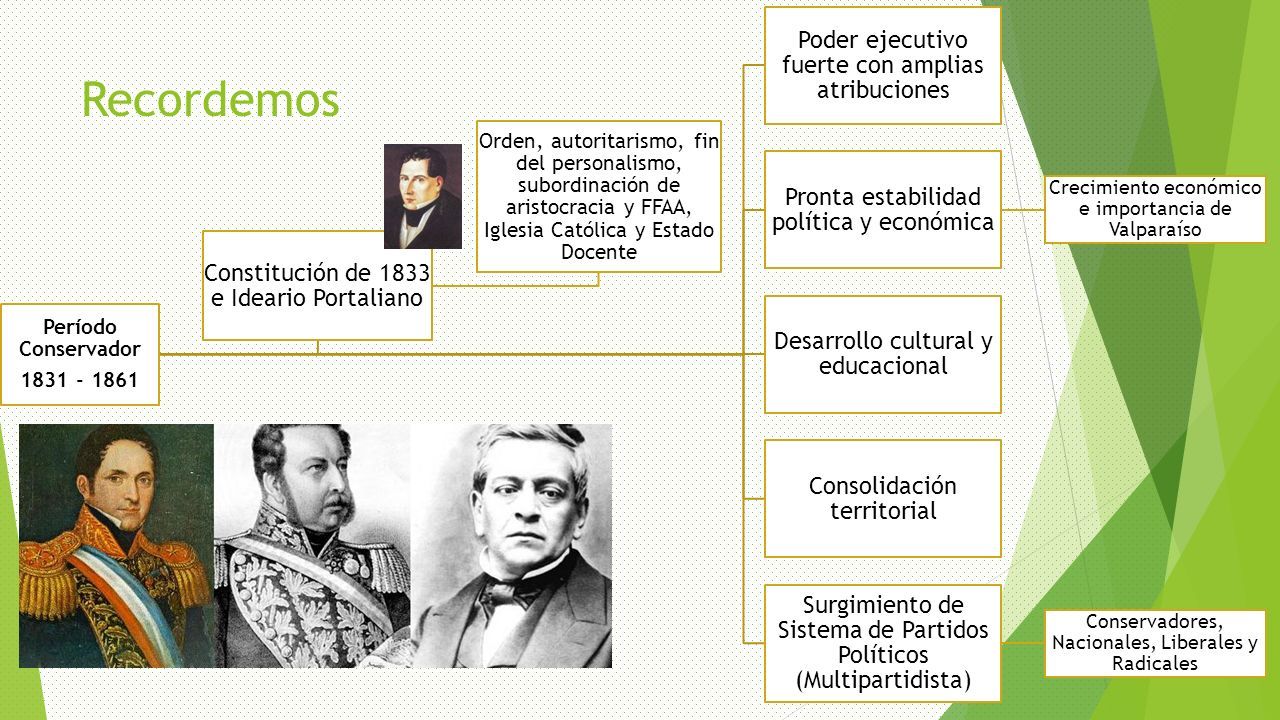 Recordemos

Período Conservador

1831 - 1861

Constitución de 1833 e Ideario Portaliano

Orden, autoritarismo, fin del personalismo, subordinación de aristocracia y FFAA, Iglesia Católica y Estado Docente

Poder ejecutivo fuerte con amplias atribuciones

Pronta estabilidad política y económica

Crecimiento económico e importancia de Valparaíso

Desarrollo cultural y educacional

Consolidación territorial

Surgimiento de Sistema de Partidos Políticos (Multipartidista)

Conservadores, Nacionales, Liberales y Radicales